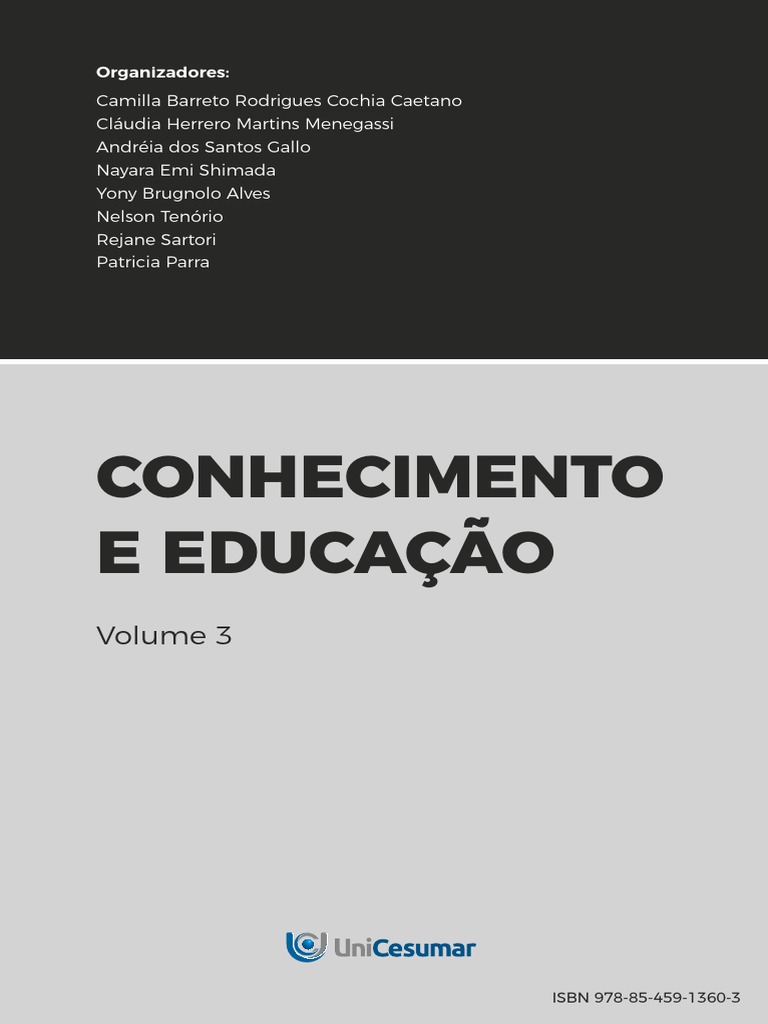 Organizadores:
Camilla Barreto Rodrigues Cochia Caetano
Cláudia Herrero Martins Menegassi
Andréia dos Santos Gallo
Nayara Emi Shimada
Yony Brugnolo Alves
Nelson Tenório
Rejane Sartori
Patricia Parra

CONHECIMENTO
E EDUCAÇÃO

Volume 3

UniCesumar

ISBN 978-85-459-1360-3